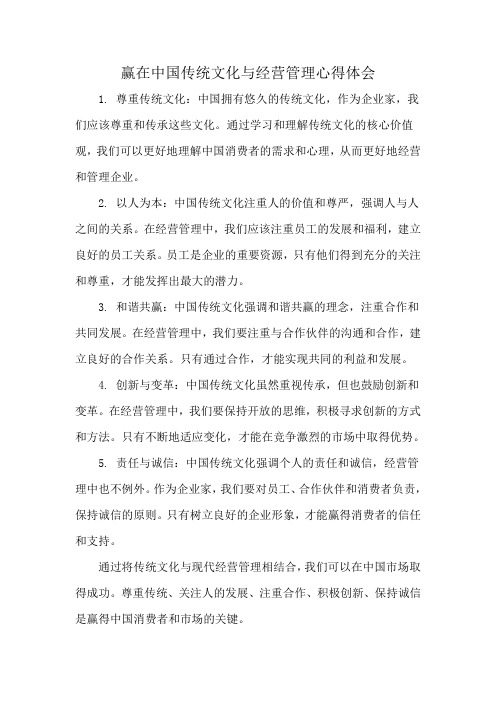 赢在中国传统文化与经营管理心得体会

1. 尊重传统文化：中国拥有悠久的传统文化，作为企业家，我们应该尊重和传承这些文化。通过学习和理解传统文化的核心价值观，我们可以更好地理解中国消费者的需求和心理，从而更好地经营和管理企业。

2. 以人为本：中国传统文化注重人的价值和尊严，强调人与人之间的关系。在经营管理中，我们应该注重员工的发展和福利，建立良好的员工关系。员工是企业的重要资源，只有他们得到充分的关注和尊重，才能发挥出最大的潜力。

3. 和谐共赢：中国传统文化强调和谐共赢的理念，注重合作和共同发展。在经营管理中，我们要注重与合作伙伴的沟通和合作，建立良好的合作关系。只有通过合作，才能实现共同的利益和发展。

4. 创新与变革：中国传统文化虽然重视传承，但也鼓励创新和变革。在经营管理中，我们要保持开放的思维，积极寻求创新的方式和方法。只有不断地适应变化，才能在竞争激烈的市场中取得优势。

5. 责任与诚信：中国传统文化强调个人的责任和诚信，经营管理中也不例外。作为企业家，我们要对员工、合作伙伴和消费者负责，保持诚信的原则。只有树立良好的企业形象，才能赢得消费者的信任和支持。

通过将传统文化与现代经营管理相结合，我们可以在中国市场取得成功。尊重传统、关注人的发展、注重合作、积极创新、保持诚信是赢得中国消费者和市场的关键。